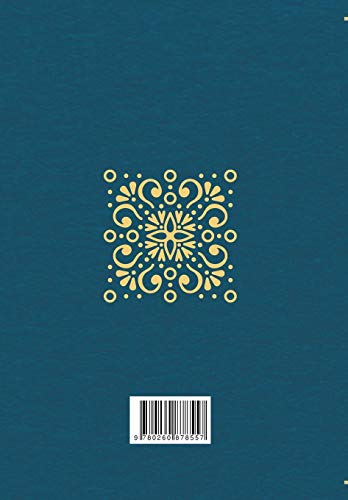 9 780260 878557